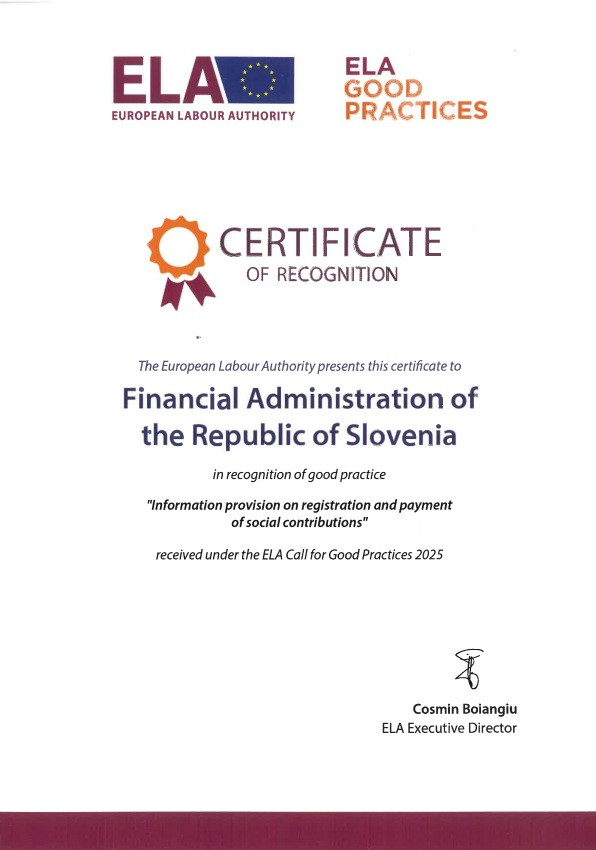 ELA
EUROPEAN LABOUR AUTHORITY

ELA
GOOD
PRACTICES

CERTIFICATE
OF RECOGNITION

The European Labour Authority presents this certificate to

Financial Administration of the Republic of Slovenia

in recognition of good practice

"Information provision on registration and payment of social contributions"

received under the ELA Call for Good Practices 2025

Cosmin Boiangiu
ELA Executive Director